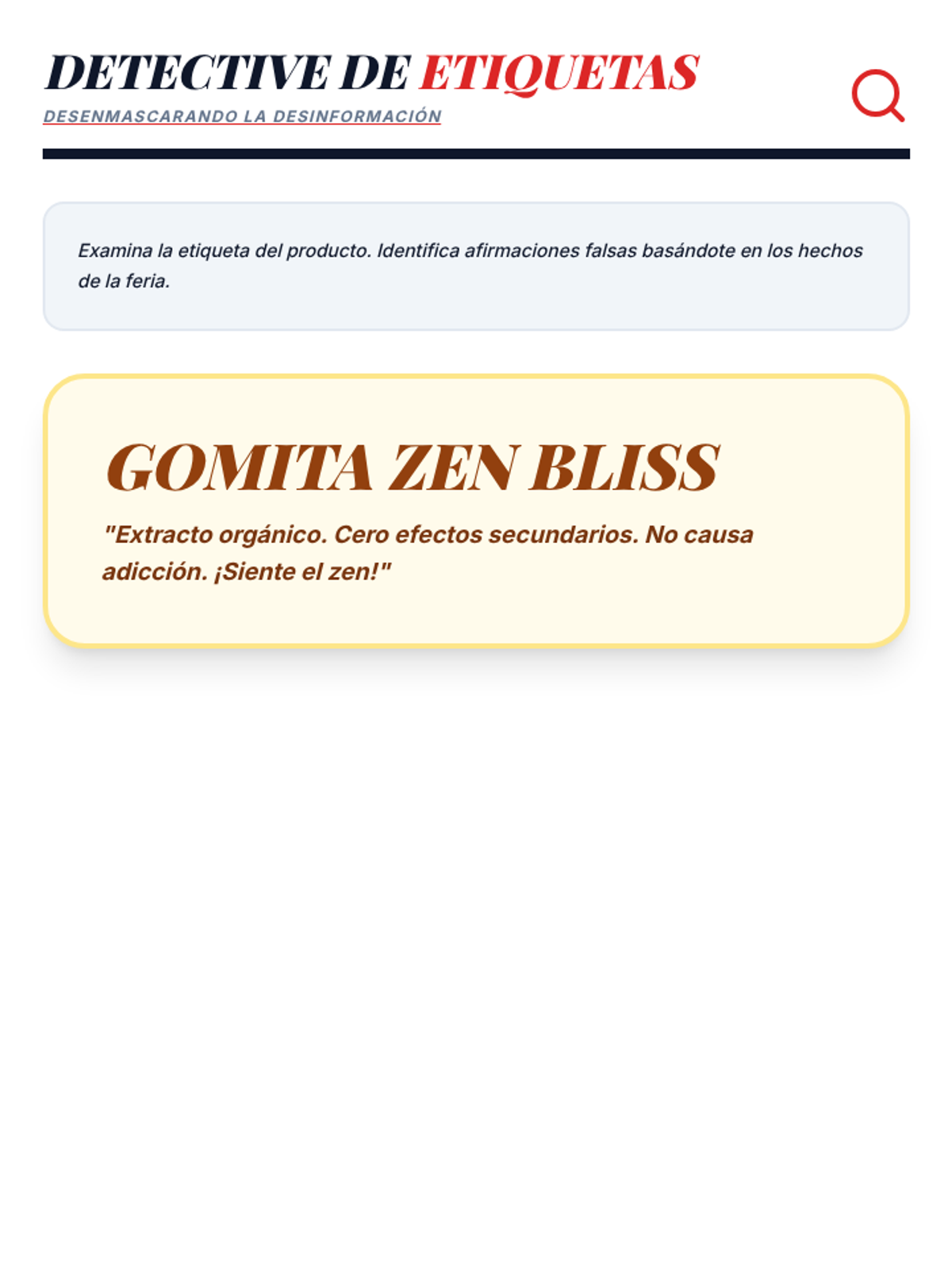 DETECTIVE DE ETIQUETAS
DESENMASCARANDO LA DESINFORMACIÓN

Examina la etiqueta del producto. Identifica afirmaciones falsas basándote en los hechos de la feria.

GOMITA ZEN BLISS

"Extracto orgánico. Cero efectos secundarios. No causa adicción. ¡Siente el zen!"